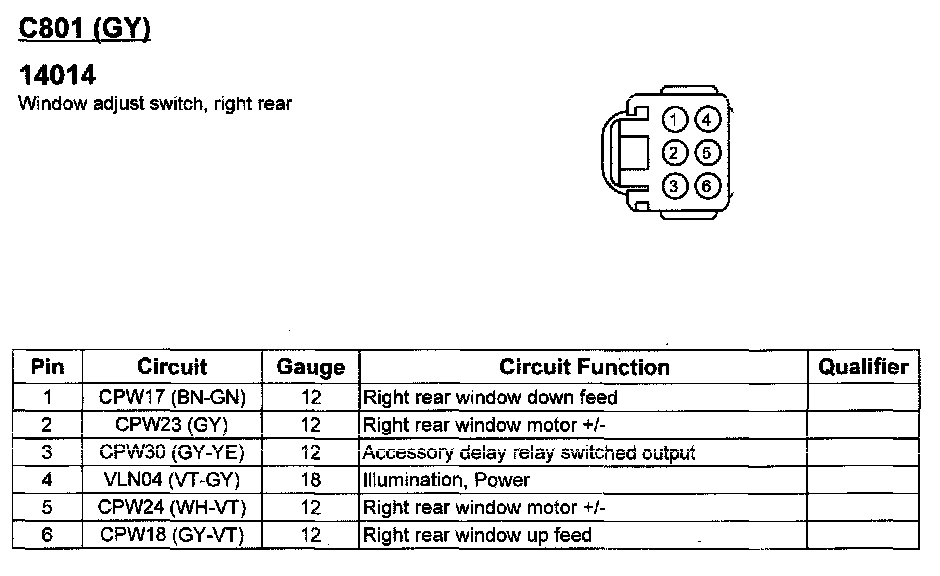 C801 (GY)

14014
Window adjust switch, right rear

1 4
2 5
3 6

| Pin | Circuit | Gauge | Circuit Function | Qualifier |
|---|---|---|---|---|
| 1 | CPW17 (BN-GN) | 12 | Right rear window down feed | |
| 2 | CPW23 (GY) | 12 | Right rear window motor +/- | |
| 3 | CPW30 (GY-YE) | 12 | Accessory delay relay switched output | |
| 4 | VLN04 (VT-GY) | 18 | Illumination, Power | |
| 5 | CPW24 (WH-VT) | 12 | Right rear window motor +/- | |
| 6 | CPW18 (GY-VT) | 12 | Right rear window up feed | |